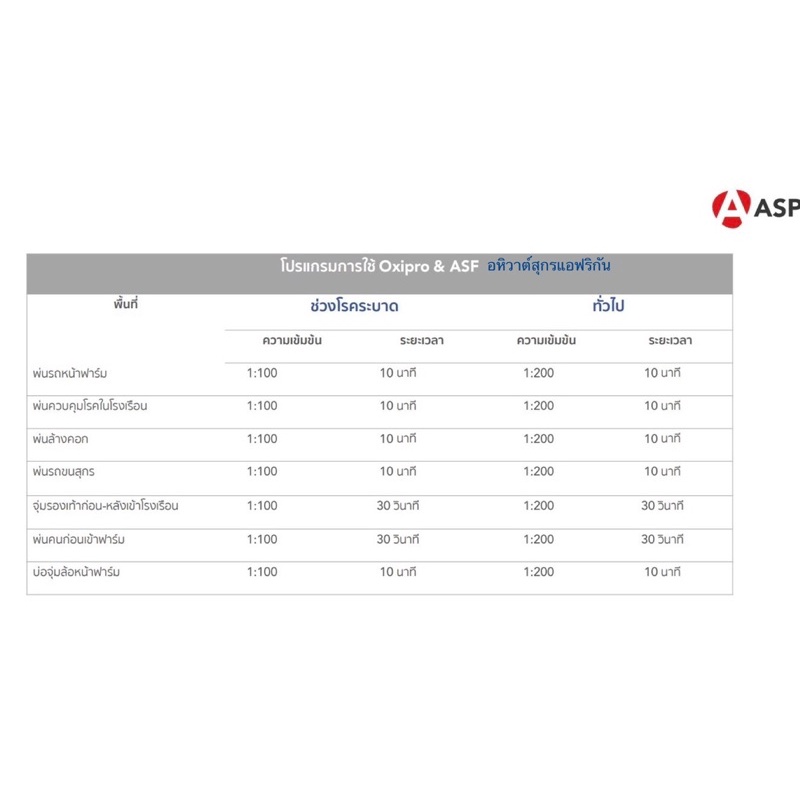 ASP

โปรแกรมการใช้ Oxipro & ASF อหิวาต์สุกรแอฟริกัน

| พื้นที่ | ช่วงโรคระบาด | | ทั่วไป | |
|---|---|---|---|---|
| | ความเข้มข้น | ระยะเวลา | ความเข้มข้น | ระยะเวลา |
| พ่นรถหน้าฟาร์ม | 1:100 | 10 นาที | 1:200 | 10 นาที |
| พ่นควบคุมโรคในโรงเรือน | 1:100 | 10 นาที | 1:200 | 10 นาที |
| พ่นล้างคอก | 1:100 | 10 นาที | 1:200 | 10 นาที |
| พ่นรถขนสุกร | 1:100 | 10 นาที | 1:200 | 10 นาที |
| จุ่มรองเท้าก่อน-หลังเข้าโรงเรือน | 1:100 | 30 วินาที | 1:200 | 30 วินาที |
| พ่นคนก่อนเข้าฟาร์ม | 1:100 | 30 วินาที | 1:200 | 30 วินาที |
| บ่อจุ่มล้อหน้าฟาร์ม | 1:100 | 10 นาที | 1:200 | 10 นาที |